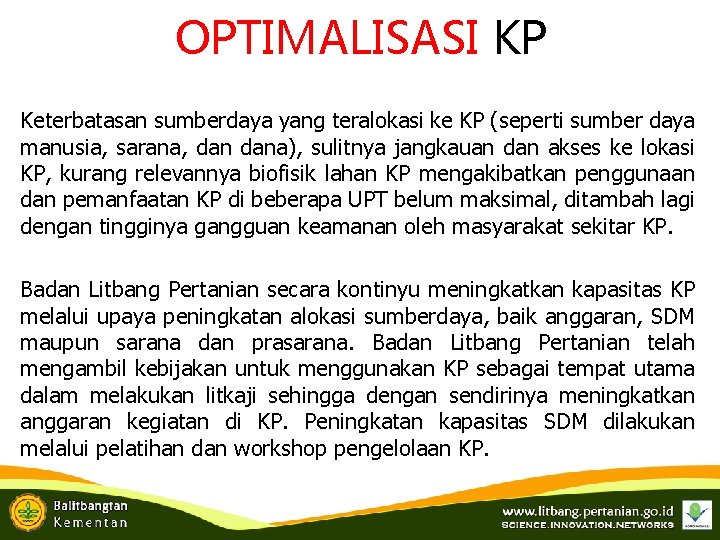 OPTIMALISASI KP

Keterbatasan sumberdaya yang teralokasi ke KP (seperti sumber daya manusia, sarana, dan dana), sulitnya jangkauan dan akses ke lokasi KP, kurang relevannya biofisik lahan KP mengakibatkan penggunaan dan pemanfaatan KP di beberapa UPT belum maksimal, ditambah lagi dengan tingginya gangguan keamanan oleh masyarakat sekitar KP.

Badan Litbang Pertanian secara kontinyu meningkatkan kapasitas KP melalui upaya peningkatan alokasi sumberdaya, baik anggaran, SDM maupun sarana dan prasarana. Badan Litbang Pertanian telah mengambil kebijakan untuk menggunakan KP sebagai tempat utama dalam melakukan litkaji sehingga dengan sendirinya meningkatkan anggaran kegiatan di KP. Peningkatan kapasitas SDM dilakukan melalui pelatihan dan workshop pengelolaan KP.

Balitbangtan
Kementan

www.litbang.pertanian.go.id
SCIENCE.INNOVATION.NETWORKS